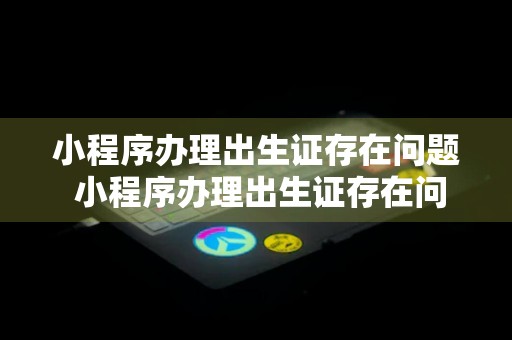 小程序办理出生证存在问题
小程序办理出生证存在问